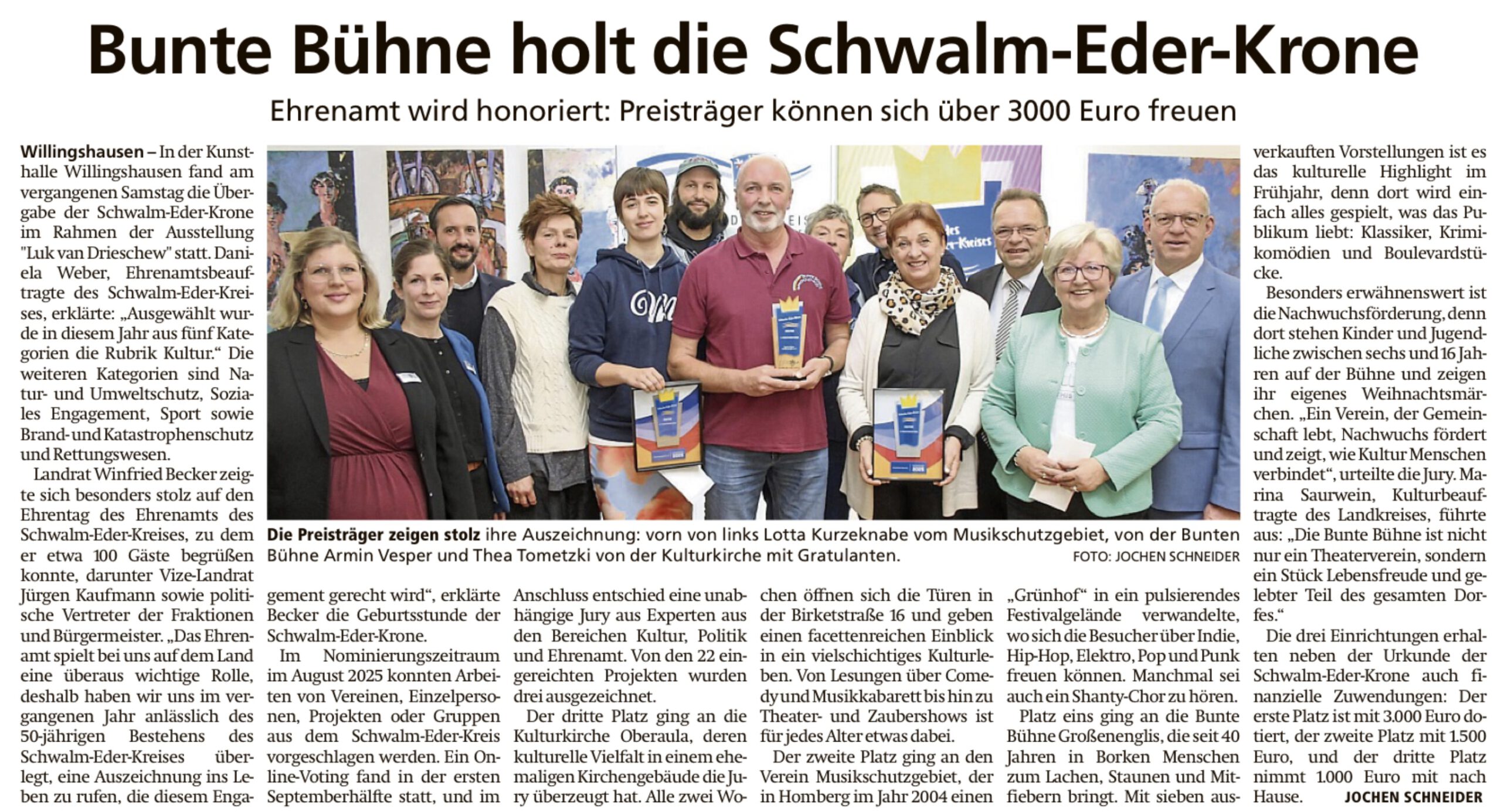 Bunte Bühne holt die Schwalm-Eder-Krone

Ehrenamt wird honoriert: Preisträger können sich über 3000 Euro freuen

Willingshausen – In der Kunsthalle Willingshausen fand am vergangenen Samstag die Übergabe der Schwalm-Eder-Krone im Rahmen der Ausstellung "Luk van Drieschew" statt. Daniela Weber, Ehrenamtsbeauftragte des Schwalm-Eder-Kreises, erklärte: „Ausgewählt wurde in diesem Jahr aus fünf Kategorien die Rubrik Kultur.“ Die weiteren Kategorien sind Natur- und Umweltschutz, Soziales Engagement, Sport sowie Brand- und Katastrophenschutz und Rettungswesen.

Landrat Winfried Becker zeigte sich besonders stolz auf den Ehrentag des Ehrenamts des Schwalm-Eder-Kreises, zu dem er etwa 100 Gäste begrüßen konnte, darunter Vize-Landrat Jürgen Kaufmann sowie politische Vertreter der Fraktionen und Bürgermeister. „Das Ehrenamt spielt bei uns auf dem Land eine überaus wichtige Rolle, deshalb haben wir uns im vergangenen Jahr anlässlich des 50-jährigen Bestehens des Schwalm-Eder-Kreises überlegt, eine Auszeichnung ins Leben zu rufen, die diesem Engagement gerecht wird“, erklärte Becker die Geburtsstunde der Schwalm-Eder-Krone.

Im Nominierungszeitraum im August 2025 konnten Arbeiten von Vereinen, Einzelpersonen, Projekten oder Gruppen aus dem Schwalm-Eder-Kreis vorgeschlagen werden. Ein Online-Voting fand in der ersten Septemberhälfte statt, und im Anschluss entschied eine unabhängige Jury aus Experten aus den Bereichen Kultur, Politik und Ehrenamt. Von den 22 eingereichten Projekten wurden drei ausgezeichnet.

Der dritte Platz ging an die Kulturkirche Oberaula, deren kulturelle Vielfalt in einem ehemaligen Kirchengebäude die Jury überzeugt hat. Alle zwei Wochen öffnen sich die Türen in der Birketstraße 16 und geben einen facettenreichen Einblick in ein vielschichtiges Kulturleben. Von Lesungen über Comedy und Musikkabarett bis hin zu Theater- und Zaubershows ist für jedes Alter etwas dabei.

Der zweite Platz ging an den Verein Musikschutzgebiet, der in Homberg im Jahr 2004 einen „Grünhof“ in ein pulsierendes Festivalgelände verwandelte, wo sich die Besucher über Indie, Hip-Hop, Elektro, Pop und Punk freuen können. Manchmal sei auch ein Shanty-Chor zu hören.

Platz eins ging an die Bunte Bühne Großenenglis, die seit 40 Jahren in Borken Menschen zum Lachen, Staunen und Mitfiebern bringt. Mit sieben ausverkauften Vorstellungen ist es das kulturelle Highlight im Frühjahr, denn dort wird einfach alles gespielt, was das Publikum liebt: Klassiker, Krimikomödien und Boulevardstücke.

Besonders erwähnenswert ist die Nachwuchsförderung, denn dort stehen Kinder und Jugendliche zwischen sechs und 16 Jahren auf der Bühne und zeigen ihr eigenes Weihnachtsmärchen. „Ein Verein, der Gemeinschaft lebt, Nachwuchs fördert und zeigt, wie Kultur Menschen verbindet“, urteilte die Jury. Marina Saurwein, Kulturbeauftragte des Landkreises, führte aus: „Die Bunte Bühne ist nicht nur ein Theaterverein, sondern ein Stück Lebensfreude und gelebter Teil des gesamten Dorfes.“

Die drei Einrichtungen erhalten neben der Urkunde der Schwalm-Eder-Krone auch finanzielle Zuwendungen: Der erste Platz ist mit 3.000 Euro dotiert, der zweite Platz mit 1.500 Euro, und der dritte Platz nimmt 1.000 Euro mit nach Hause. JOCHEN SCHNEIDER

Die Preisträger zeigen stolz ihre Auszeichnung: vorn von links Lotta Kurzeknabe vom Musikschutzgebiet, von der Bunten Bühne Armin Vesper und Thea Tometzki von der Kulturkirche mit Gratulanten. FOTO: JOCHEN SCHNEIDER